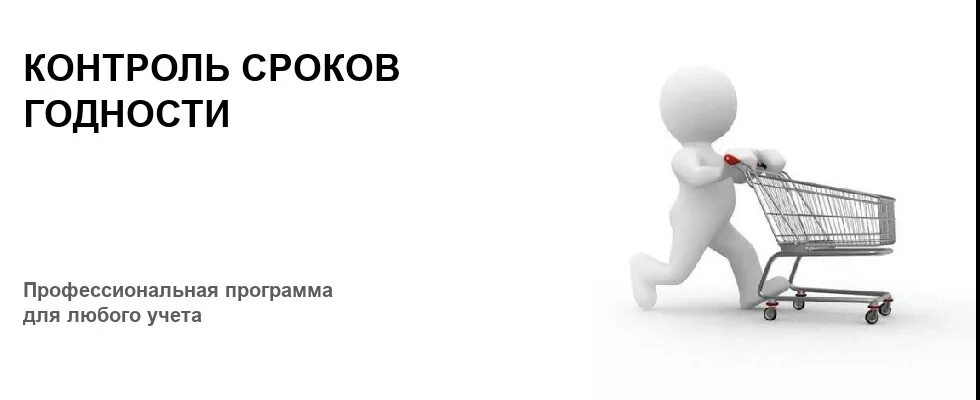 КОНТРОЛЬ СРОКОВ ГОДНОСТИ

Профессиональная программа для любого учета